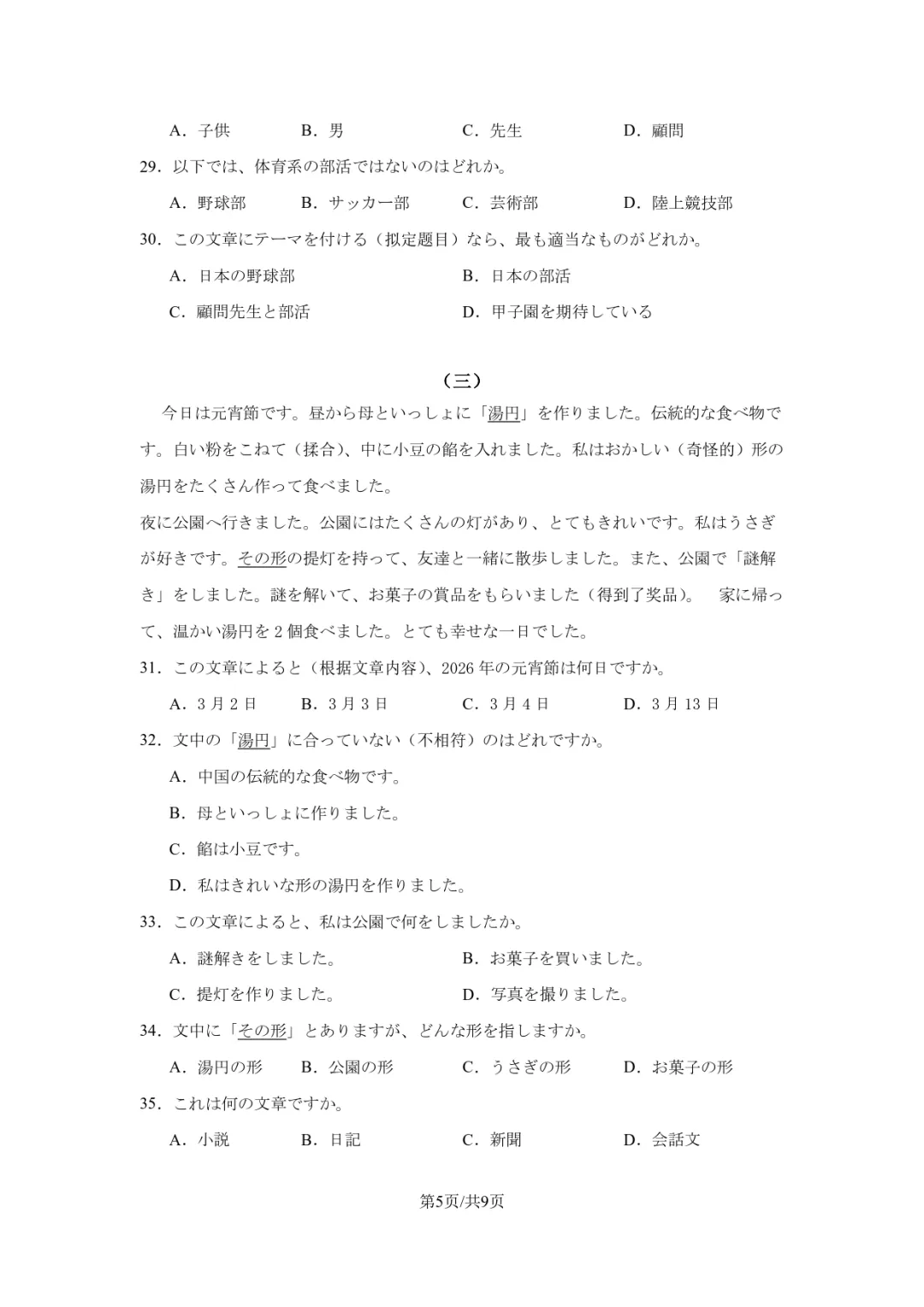 A．子供　　B．男　　C．先生　　D．顧問

29．以下では、体育系の部活ではないのはどれか。

A．野球部　　B．サッカー部　　C．芸術部　　D．陸上競技部

30．この文章にテーマを付ける（拟定题目）なら、最も適当なものがどれか。

A．日本の野球部　　B．日本の部活

C．顧問先生と部活　　D．甲子園を期待している

（三）

今日は元宵節です。昼から母といっしょに「湯円」を作りました。伝統的な食べ物です。白い粉をこねて（揉合）、中に小豆の餡を入れました。私はおかしい（奇怪的）形の湯円をたくさん作って食べました。

夜に公園へ行きました。公園にはたくさんの灯があり、とてもきれいです。私はうさぎが好きです。その形の提灯を持って、友達と一緒に散歩しました。また、公園で「謎解き」をしました。謎を解いて、お菓子の賞品をもらいました（得到了奖品）。　家に帰って、温かい湯円を2個食べました。とても幸せな一日でした。

31．この文章によると（根据文章内容）、2026年の元宵節は何日ですか。

A．3月2日　　B．3月3日　　C．3月4日　　D．3月13日

32．文中の「湯円」に合っていない（不相符）のはどれですか。

A．中国の伝統的な食べ物です。

B．母といっしょに作りました。

C．餡は小豆です。

D．私はきれいな形の湯円を作りました。

33．この文章によると、私は公園で何をしましたか。

A．謎解きをしました。　　B．お菓子を買いました。

C．提灯を作りました。　　D．写真を撮りました。

34．文中に「その形」とありますが、どんな形を指しますか。

A．湯円の形　　B．公園の形　　C．うさぎの形　　D．お菓子の形

35．これは何の文章ですか。

A．小説　　B．日記　　C．新聞　　D．会話文

第5页/共9页